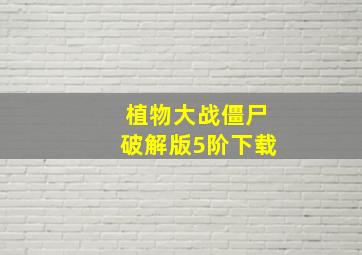 植物大战僵尸
破解版5阶下载